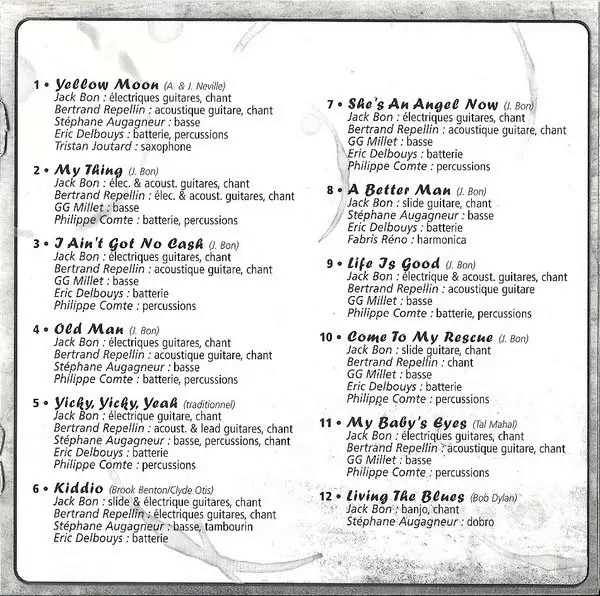 1 • Yellow Moon (A. & J. Neville)
Jack Bon : électriques guitares, chant
Bertrand Repellin : acoustique guitare, chant
Stéphane Augagneur : basse
Eric Delbouys : batterie, percussions
Tristan Joutard : saxophone

2 • My Thing (J. Bon)
Jack Bon : élec. & acoust. guitares, chant
Bertrand Repellin : élec. & acoust. guitares, chant
GG Millet : basse
Philippe Comte : batterie, percussions

3 • I Ain't Got No Cash (J. Bon)
Jack Bon : électriques guitares, chant
Bertrand Repellin : acoustique guitare, chant
GG Millet : basse
Eric Delbouys : batterie
Philippe Comte : percussions

4 • Old Man (J. Bon)
Jack Bon : électriques guitares, chant
Bertrand Repellin : acoustique guitare, chant
Stéphane Augagneur : basse
Philippe Comte : batterie, percussions

5 • Yicky, Yicky, Yeah (traditionnel)
Jack Bon : électrique guitare, chant
Bertrand Repellin : acoust. & lead guitares, chant
Stéphane Augagneur : basse, percussions, chant
Eric Delbouys : batterie
Philippe Comte : percussions

6 • Kiddio (Brook Benton/Clyde Otis)
Jack Bon : slide & électrique guitares, chant
Bertrand Repellin : électriques guitares, chant
Stéphane Augagneur : basse, tambourin
Eric Delbouys : batterie

7 • She's An Angel Now (J. Bon)
Jack Bon : électriques guitares, chant
Bertrand Repellin : acoustique guitare, chant
GG Millet : basse
Eric Delbouys : batterie
Philippe Comte : percussions

8 • A Better Man (J. Bon)
Jack Bon : slide guitare, chant
Stéphane Augagneur : basse
Eric Delbouys : batterie
Fabris Réno : harmonica

9 • Life Is Good (J. Bon)
Jack Bon : électrique & acoust. guitares, chant
Bertrand Repellin : acoustique guitare
GG Millet : basse
Philippe Comte : batterie, percussions

10 • Come To My Rescue (J. Bon)
Jack Bon : slide guitare, chant
Bertrand Repellin : chant
GG Millet : basse
Eric Delbouys : batterie
Philippe Comte : percussions

11 • My Baby's Eyes (Tal Mahal)
Jack Bon : électriques guitares, chant
Bertrand Repellin : acoustique guitare, chant
GG Millet : basse
Philippe Comte : percussions

12 • Living The Blues (Bob Dylan)
Jack Bon : banjo, chant
Stéphane Augagneur : dobro